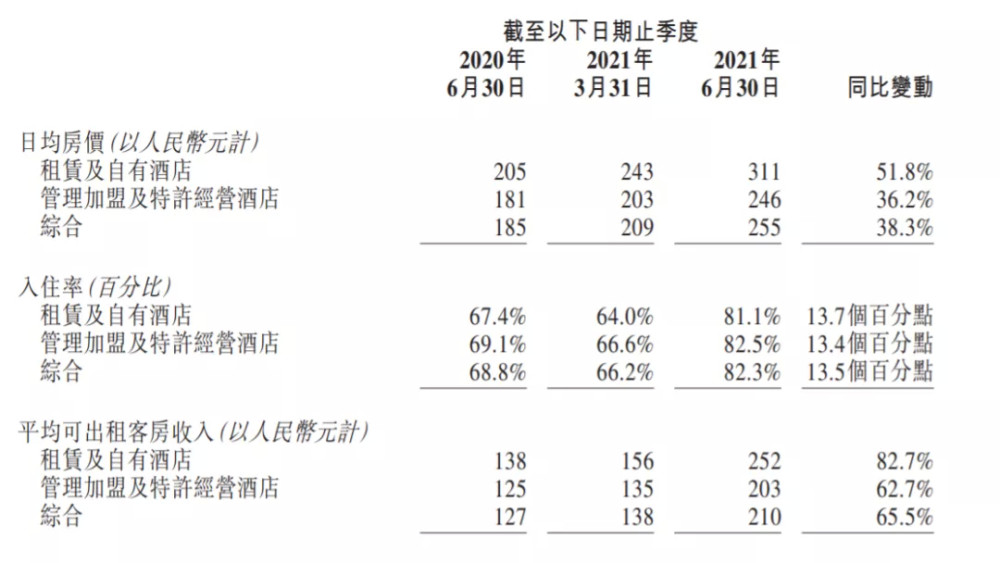 截至以下日期止季度

| | 2020年 6月30日 | 2021年 3月31日 | 2021年 6月30日 | 同比變動 |
|---|---|---|---|---|
| 日均房價(以人民幣元計) | | | | |
| 租賃及自有酒店 | 205 | 243 | 311 | 51.8% |
| 管理加盟及特許經營酒店 | 181 | 203 | 246 | 36.2% |
| 綜合 | 185 | 209 | 255 | 38.3% |
| 入住率(百分比) | | | | |
| 租賃及自有酒店 | 67.4% | 64.0% | 81.1% | 13.7個百分點 |
| 管理加盟及特許經營酒店 | 69.1% | 66.6% | 82.5% | 13.4個百分點 |
| 綜合 | 68.8% | 66.2% | 82.3% | 13.5個百分點 |
| 平均可出租客房收入(以人民幣元計) | | | | |
| 租賃及自有酒店 | 138 | 156 | 252 | 82.7% |
| 管理加盟及特許經營酒店 | 125 | 135 | 203 | 62.7% |
| 綜合 | 127 | 138 | 210 | 65.5% |